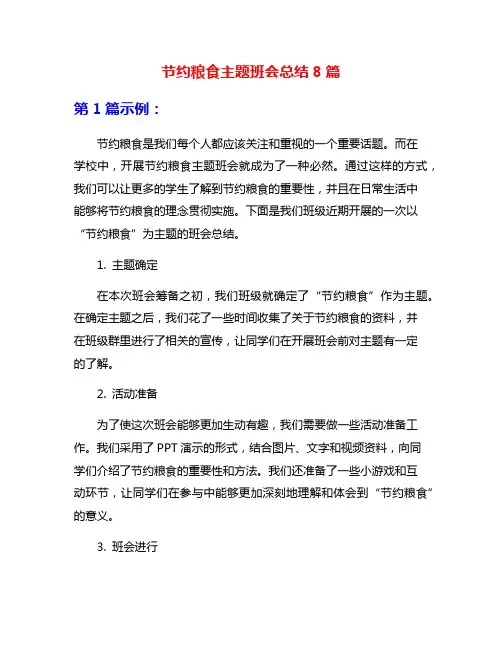 节约粮食主题班会总结 8 篇

第 1 篇示例：

节约粮食是我们每个人都应该关注和重视的一个重要话题。而在学校中，开展节约粮食主题班会就成为了一种必然。通过这样的方式，我们可以让更多的学生了解到节约粮食的重要性，并且在日常生活中能够将节约粮食的理念贯彻实施。下面是我们班级近期开展的一次以“节约粮食”为主题的班会总结。

1. 主题确定

在本次班会筹备之初，我们班级就确定了“节约粮食”作为主题。在确定主题之后，我们花了一些时间收集了关于节约粮食的资料，并在班级群里进行了相关的宣传，让同学们在开展班会前对主题有一定的了解。

2. 活动准备

为了使这次班会能够更加生动有趣，我们需要做一些活动准备工作。我们采用了 PPT 演示的形式，结合图片、文字和视频资料，向同学们介绍了节约粮食的重要性和方法。我们还准备了一些小游戏和互动环节，让同学们在参与中能够更加深刻地理解和体会到“节约粮食”的意义。

3. 班会进行